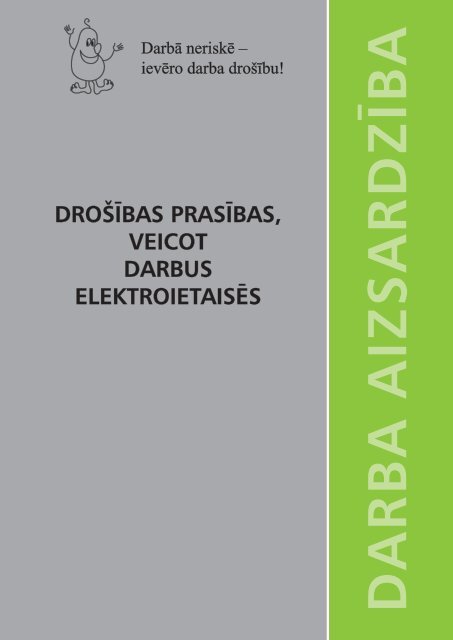 Darbā neriskē – ievēro darba drošību!

DROŠĪBAS PRASĪBAS, VEICOT DARBUS ELEKTROIETAISĒS

DARBA AIZSARDZĪBA